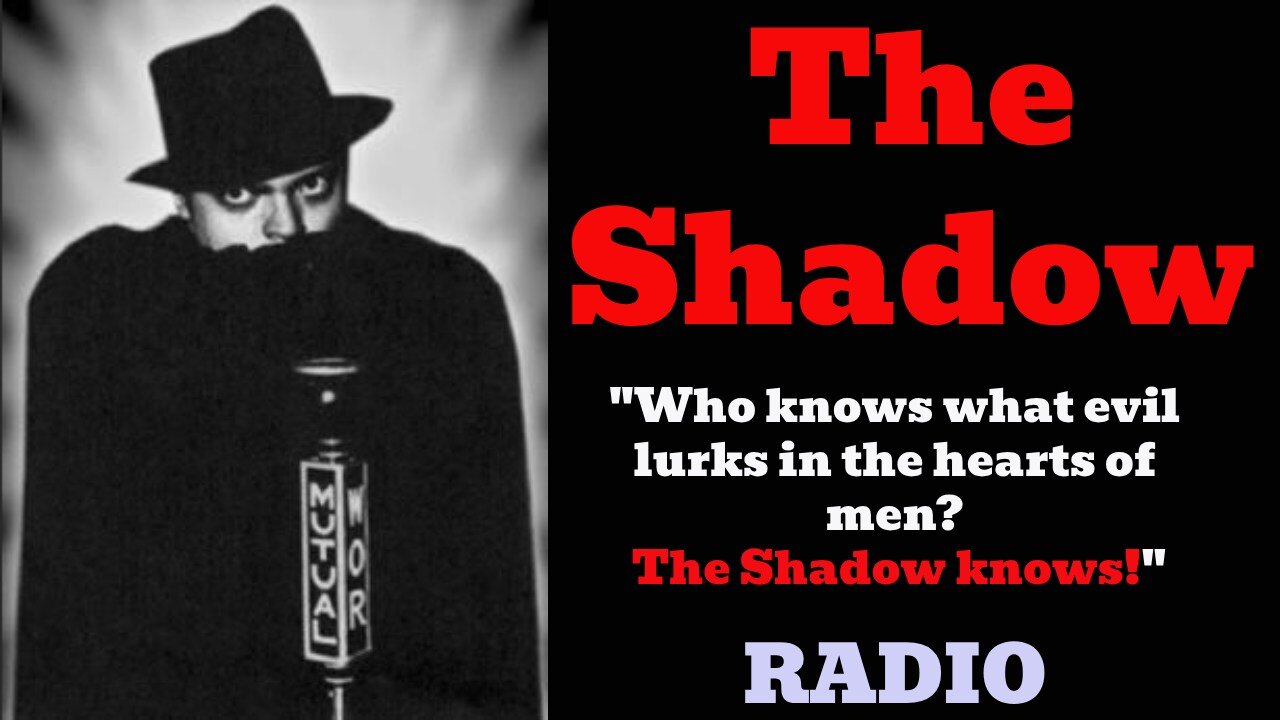 MUTUAL
WOR

The Shadow

"Who knows what evil lurks in the hearts of men?
The Shadow knows!"

RADIO